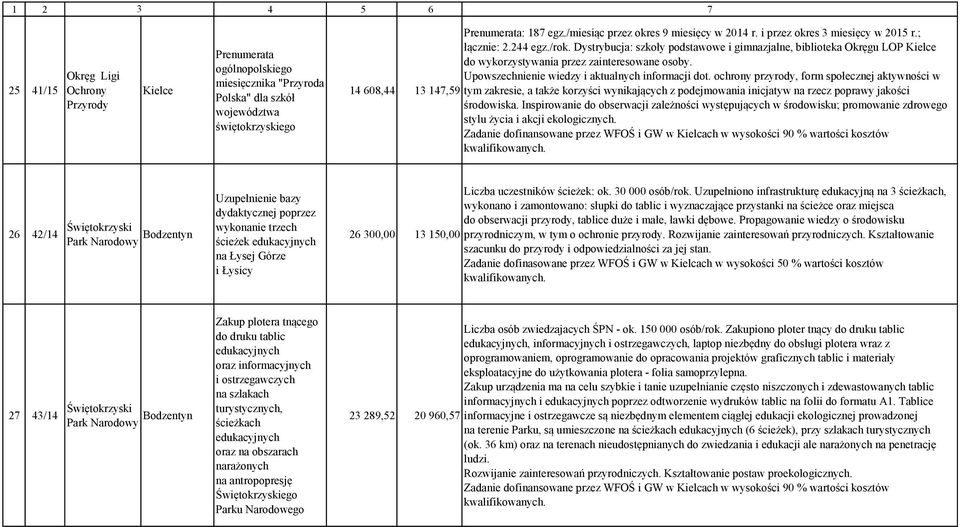 | 1 | 2 | 3 | | 4 | 5 | 6 | 7 |
|---|---|---|---|---|---|---|---|
| 25 | 41/15 | Okręg Ligi Ochrony Przyrody | Kielce | Prenumerata ogólnopolskiego miesięcznika "Przyroda Polska" dla szkół województwa świętokrzyskiego | 14 608,44 | 13 147,59 | Prenumerata: 187 egz./miesiąc przez okres 9 miesięcy w 2014 r. i przez okres 3 miesięcy w 2015 r.; łącznie: 2.244 egz./rok. Dystrybucja: szkoły podstawowe i gimnazjalne, biblioteka Okręgu LOP Kielce do wykorzystywania przez zainteresowane osoby. Upowszechnienie wiedzy i aktualnych informacji dot. ochrony przyrody, form społecznej aktywności w tym zakresie, a także korzyści wynikających z podejmowania inicjatyw na rzecz poprawy jakości środowiska. Inspirowanie do obserwacji zależności występujących w środowisku; promowanie zdrowego stylu życia i akcji ekologicznych. Zadanie dofinansowane przez WFOŚ i GW w Kielcach w wysokości 90 % wartości kosztów kwalifikowanych. |
| 26 | 42/14 | Świętokrzyski Park Narodowy | Bodzentyn | Uzupełnienie bazy dydaktycznej poprzez wykonanie trzech ścieżek edukacyjnych na Łysej Górze i Łysicy | 26 300,00 | 13 150,00 | Liczba uczestników ścieżek: ok. 30 000 osób/rok. Uzupełniono infrastrukturę edukacyjną na 3 ścieżkach, wykonano i zamontowano: słupki do tablic i wyznaczające przystanki na ścieżce oraz miejsca do obserwacji przyrody, tablice duże i małe, ławki dębowe. Propagowanie wiedzy o środowisku przyrodniczym, w tym o ochronie przyrody. Rozwijanie zainteresowań przyrodniczych. Kształtowanie szacunku do przyrody i odpowiedzialności za jej stan. Zadanie dofinansowane przez WFOŚ i GW w Kielcach w wysokości 50 % wartości kosztów kwalifikowanych. |
| 27 | 43/14 | Świętokrzyski Park Narodowy | Bodzentyn | Zakup plotera tnącego do druku tablic edukacyjnych oraz informacyjnych i ostrzegawczych na szlakach turystycznych, ścieżkach edukacyjnych oraz na obszarach narażonych na antropopresję Świętokrzyskiego Parku Narodowego | 23 289,52 | 20 960,57 | Liczba osób zwiedzających ŚPN - ok. 150 000 osób/rok. Zakupiono ploter tnący do druku tablic edukacyjnych, informacyjnych i ostrzegawczych, laptop niezbędny do obsługi plotera wraz z oprogramowaniem, oprogramowanie do opracowania projektów graficznych tablic i materiały eksploatacyjne do użytkowania plotera - folia samoprzylepna. Zakup urządzenia ma na celu szybkie i tanie uzupełnianie często niszczonych i zdewastowanych tablic informacyjnych i edukacyjnych poprzez odtworzenie wydruków tablic na folii do formatu A1. Tablice informacyjne i ostrzegawcze są niezbędnym elementem ciągłej edukacji ekologicznej prowadzonej na terenie Parku, są umieszczone na ścieżkach edukacyjnych (6 ścieżek), przy szlakach turystycznych (ok. 36 km) oraz na terenach nieudostępnianych do zwiedzania i edukacji ale narażonych na penetrację ludzi. Rozwijanie zainteresowań przyrodniczych. Kształtowanie postaw proekologicznych. Zadanie dofinansowane przez WFOŚ i GW w Kielcach w wysokości 90 % wartości kosztów kwalifikowanych. |